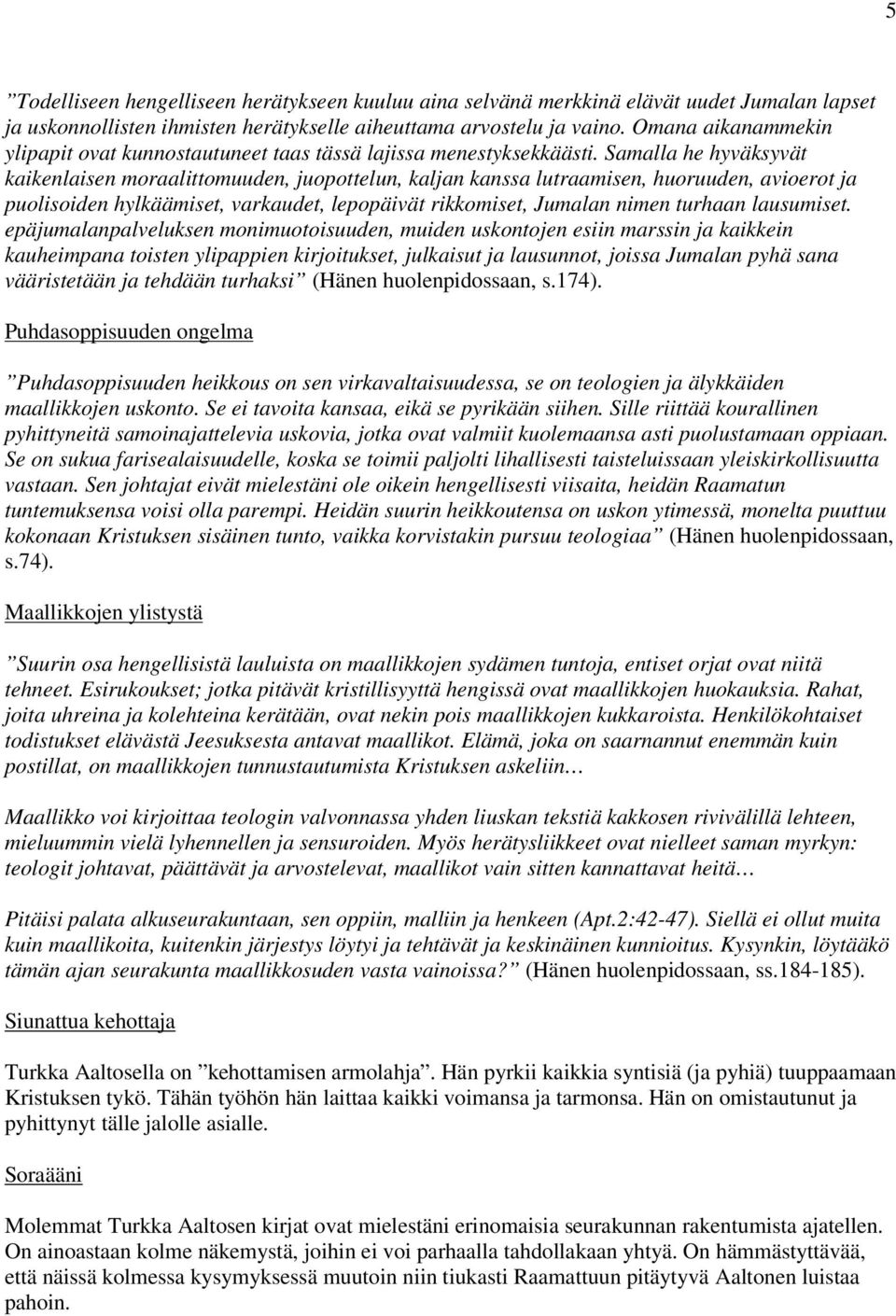 5

”Todelliseen hengelliseen herätykseen kuuluu aina selvänä merkkinä elävät uudet Jumalan lapset ja uskonnollisten ihmisten herätykselle aiheuttama arvostelu ja vaino. Omana aikanammekin ylipapit ovat kunnostautuneet taas tässä lajissa menestyksekkäästi. Samalla he hyväksyvät kaikenlaisen moraalittomuuden, juopottelun, kaljan kanssa lutraamisen, huoruuden, avioerot ja puolisoiden hylkäämiset, varkaudet, lepopäivät rikkomiset, Jumalan nimen turhaan lausumiset. epäjumalanpalveluksen monimuotoisuuden, muiden uskontojen esiin marssin ja kaikkein kauheimpana toisten ylipappien kirjoitukset, julkaisut ja lausunnot, joissa Jumalan pyhä sana vääristetään ja tehdään turhaksi” (Hänen huolenpidossaan, s.174).

Puhdasoppisuuden ongelma

”Puhdasoppisuuden heikkous on sen virkavaltaisuudessa, se on teologien ja älykkäiden maallikkojen uskonto. Se ei tavoita kansaa, eikä se pyrikään siihen. Sille riittää kourallinen pyhittyneitä samoinajattelevia uskovia, jotka ovat valmiit kuolemaansa asti puolustamaan oppiaan. Se on sukua farisealaisuudelle, koska se toimii paljolti lihallisesti taisteluissaan yleiskirkollisuutta vastaan. Sen johtajat eivät mielestäni ole oikein hengellisesti viisaita, heidän Raamatun tuntemuksensa voisi olla parempi. Heidän suurin heikkoutensa on uskon ytimessä, monelta puuttuu kokonaan Kristuksen sisäinen tunto, vaikka korvistakin pursuu teologiaa” (Hänen huolenpidossaan, s.74).

Maallikkojen ylistystä

”Suurin osa hengellisistä lauluista on maallikkojen sydämen tuntoja, entiset orjat ovat niitä tehneet. Esirukoukset; jotka pitävät kristillisyyttä hengissä ovat maallikkojen huokauksia. Rahat, joita uhreina ja kolehteina kerätään, ovat nekin pois maallikkojen kukkaroista. Henkilökohtaiset todistukset elävästä Jeesuksesta antavat maallikot. Elämä, joka on saarnannut enemmän kuin postillat, on maallikkojen tunnustautumista Kristuksen askeliin…

Maallikko voi kirjoittaa teologin valvonnassa yhden liuskan tekstiä kakkosen rivivälillä lehteen, mieluummin vielä lyhennellen ja sensuroiden. Myös herätysliikkeet ovat nielleet saman myrkyn: teologit johtavat, päättävät ja arvostelevat, maallikot vain sitten kannattavat heitä…

Pitäisi palata alkuseurakuntaan, sen oppiin, malliin ja henkeen (Apt.2:42-47). Siellä ei ollut muita kuin maallikoita, kuitenkin järjestys löytyi ja tehtävät ja keskinäinen kunnioitus. Kysynkin, löytääkö tämän ajan seurakunta maallikkosuden vasta vainoissa?” (Hänen huolenpidossaan, ss.184-185).

Siunattua kehottaja

Turkka Aaltosella on ”kehottamisen armolahja”. Hän pyrkii kaikkia syntisiä (ja pyhiä) tuuppaamaan Kristuksen tykö. Tähän työhön hän laittaa kaikki voimansa ja tarmonsa. Hän on omistautunut ja pyhittynyt tälle jalolle asialle.

Soraääni

Molemmat Turkka Aaltosen kirjat ovat mielestäni erinomaisia seurakunnan rakentumista ajatellen. On ainoastaan kolme näkemystä, joihin ei voi parhaalla tahdollakaan yhtyä. On hämmästyttävää, että näissä kolmessa kysymyksessä muutoin niin tiukasti Raamattuun pitäytyvä Aaltonen luistaa pahoin.